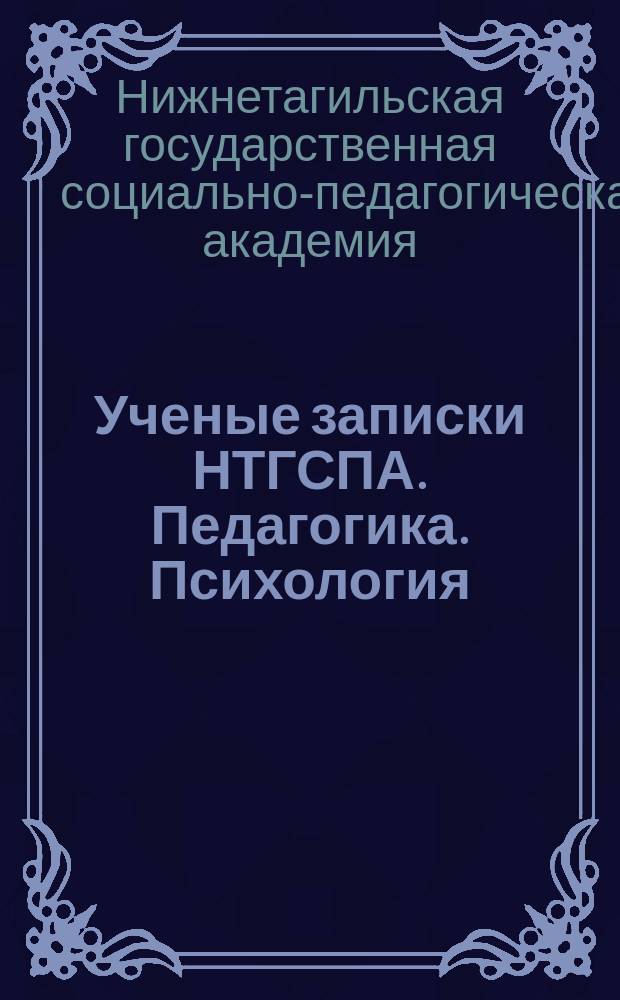 Нижнетагильская государственная социально-педагогическа академия

Ученые записки НТГСПА. Педагогика. Психология